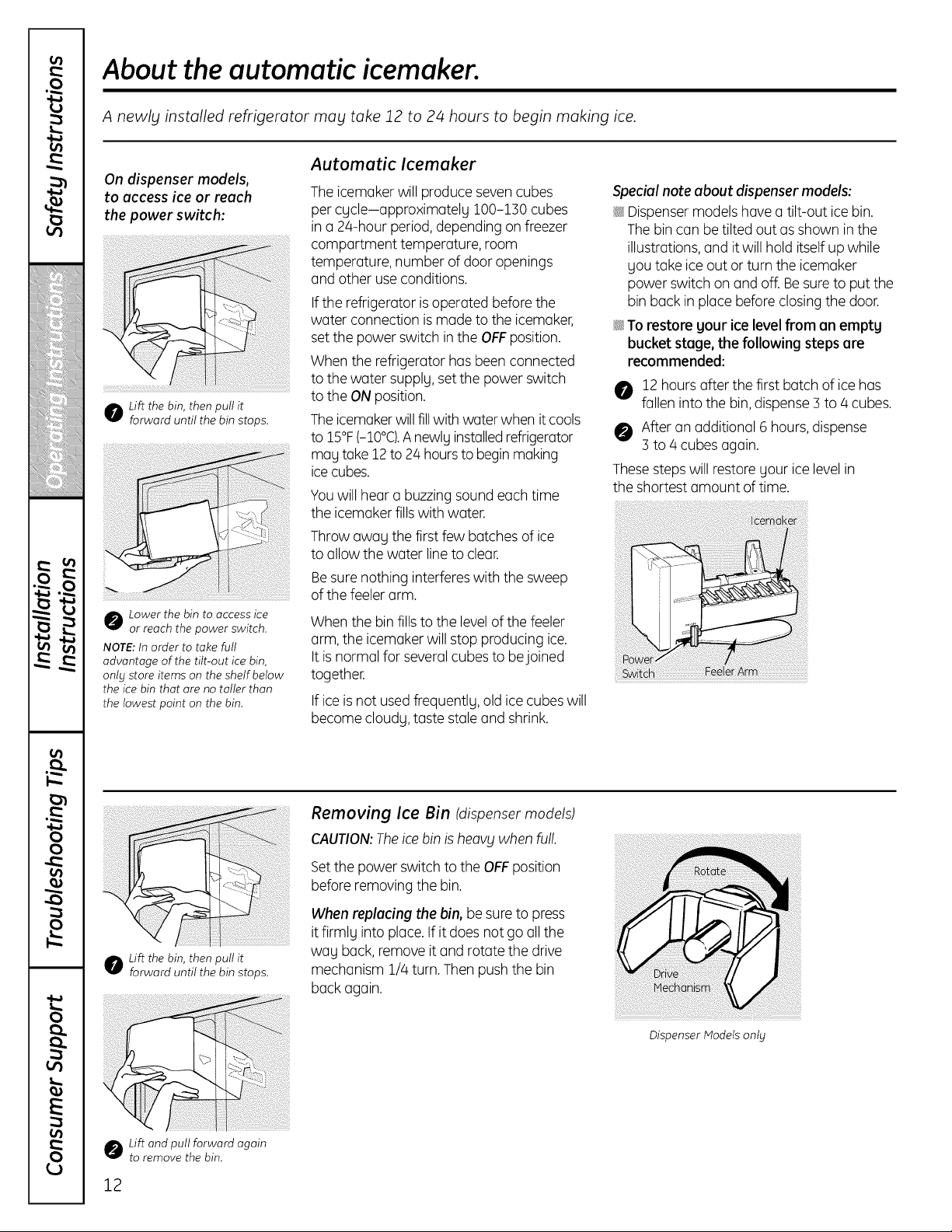 Safety Instructions

Operating Instructions

Installation Instructions

Troubleshooting Tips

Consumer Support

About the automatic icemaker.

A newly installed refrigerator may take 12 to 24 hours to begin making ice.

On dispenser models, to access ice or reach the power switch:

1 Lift the bin, then pull it forward until the bin stops.

2 Lower the bin to access ice or reach the power switch.

NOTE: In order to take full advantage of the tilt-out ice bin, only store items on the shelf below the ice bin that are no taller than the lowest point on the bin.

Automatic Icemaker

The icemaker will produce seven cubes per cycle—approximately 100–130 cubes in a 24-hour period, depending on freezer compartment temperature, room temperature, number of door openings and other use conditions.

If the refrigerator is operated before the water connection is made to the icemaker, set the power switch in the OFF position.

When the refrigerator has been connected to the water supply, set the power switch to the ON position.

The icemaker will fill with water when it cools to 15°F (–10°C). A newly installed refrigerator may take 12 to 24 hours to begin making ice cubes.

You will hear a buzzing sound each time the icemaker fills with water.

Throw away the first few batches of ice to allow the water line to clear.

Be sure nothing interferes with the sweep of the feeler arm.

When the bin fills to the level of the feeler arm, the icemaker will stop producing ice. It is normal for several cubes to be joined together.

If ice is not used frequently, old ice cubes will become cloudy, taste stale and shrink.

Special note about dispenser models:

Dispenser models have a tilt-out ice bin. The bin can be tilted out as shown in the illustrations, and it will hold itself up while you take ice out or turn the icemaker power switch on and off. Be sure to put the bin back in place before closing the door.

To restore your ice level from an empty bucket stage, the following steps are recommended:

1 12 hours after the first batch of ice has fallen into the bin, dispense 3 to 4 cubes.

2 After an additional 6 hours, dispense 3 to 4 cubes again.

These steps will restore your ice level in the shortest amount of time.

Icemaker

Power Switch

Feeler Arm

1 Lift the bin, then pull it forward until the bin stops.

2 Lift and pull forward again to remove the bin.

Removing Ice Bin (dispenser models)

CAUTION: The ice bin is heavy when full.

Set the power switch to the OFF position before removing the bin.

When replacing the bin, be sure to press it firmly into place. If it does not go all the way back, remove it and rotate the drive mechanism 1/4 turn. Then push the bin back again.

Rotate

Drive Mechanism

Dispenser Models only

12